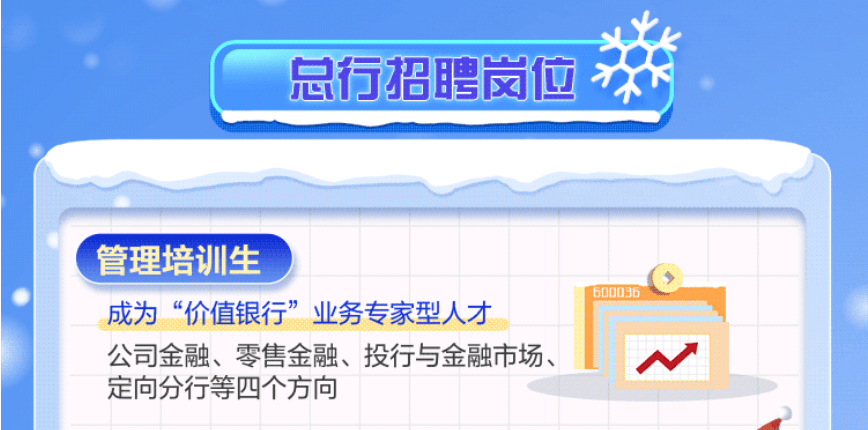 总行招聘岗位

管理培训生

成为“价值银行”业务专家型人才

公司金融、零售金融、投行与金融市场、定向分行等四个方向

600036